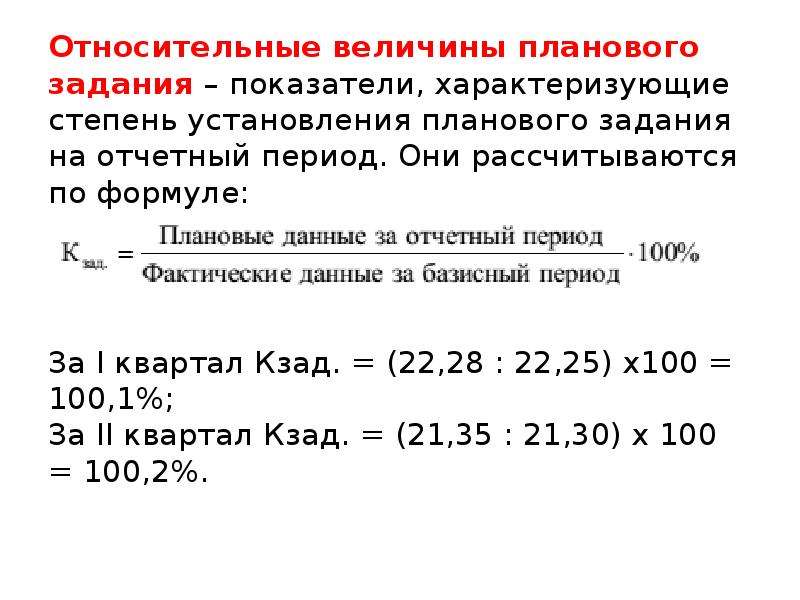 Относительные величины планового задания – показатели, характеризующие степень установления планового задания на отчетный период. Они рассчитываются по формуле:

$К_{зад.} = \frac{\text{Плановые данные за отчетный период}}{\text{Фактические данные за базисный период}} \cdot 100\%$

За I квартал Кзад. = (22,28 : 22,25) х100 = 100,1%;
За II квартал Кзад. = (21,35 : 21,30) х 100 = 100,2%.